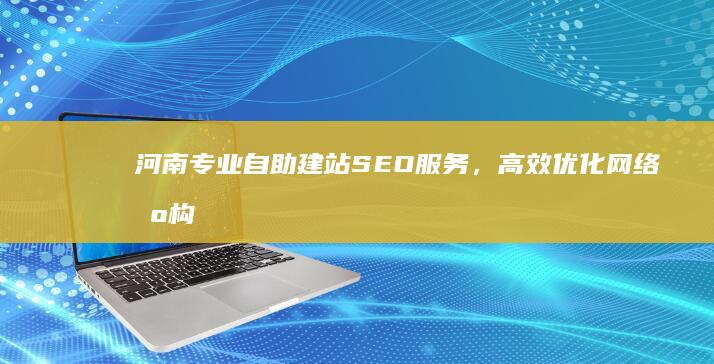 河南专业自助建站SEO服务，高效优化网络o构